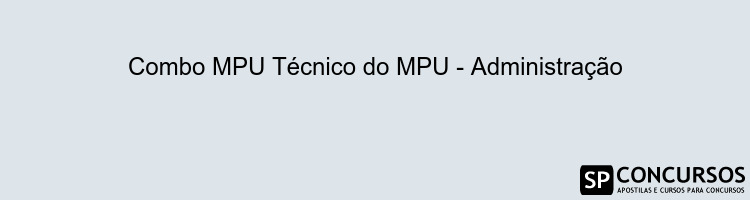 Combo MPU Técnico do MPU - Administração

SP CONCURSOS
APOSTILAS E CURSOS PARA CONCURSOS